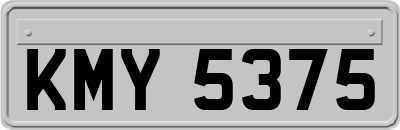 KMY 5375